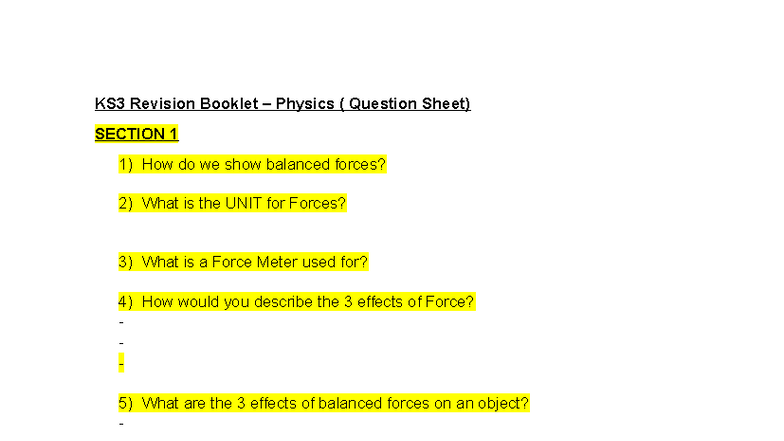 KS3 Revision Booklet – Physics ( Question Sheet)

SECTION 1

1) How do we show balanced forces?

2) What is the UNIT for Forces?

3) What is a Force Meter used for?

4) How would you describe the 3 effects of Force?
-
-
-

5) What are the 3 effects of balanced forces on an object?
-